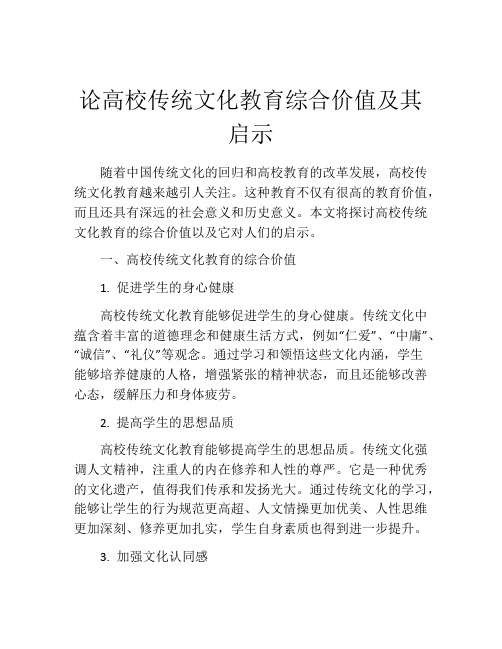 论高校传统文化教育综合价值及其启示

随着中国传统文化的回归和高校教育的改革发展，高校传统文化教育越来越引人关注。这种教育不仅有很高的教育价值，而且还具有深远的社会意义和历史意义。本文将探讨高校传统文化教育的综合价值以及它对人们的启示。

一、高校传统文化教育的综合价值

1. 促进学生的身心健康

高校传统文化教育能够促进学生的身心健康。传统文化中蕴含着丰富的道德理念和健康生活方式，例如“仁爱”、“中庸”、“诚信”、“礼仪”等观念。通过学习和领悟这些文化内涵，学生能够培养健康的人格，增强紧张的精神状态，而且还能够改善心态，缓解压力和身体疲劳。

2. 提高学生的思想品质

高校传统文化教育能够提高学生的思想品质。传统文化强调人文精神，注重人的内在修养和人性的尊严。它是一种优秀的文化遗产，值得我们传承和发扬光大。通过传统文化的学习，能够让学生的行为规范更高超、人文情操更加优美、人性思维更加深刻、修养更加扎实，学生自身素质也得到进一步提升。

3. 加强文化认同感